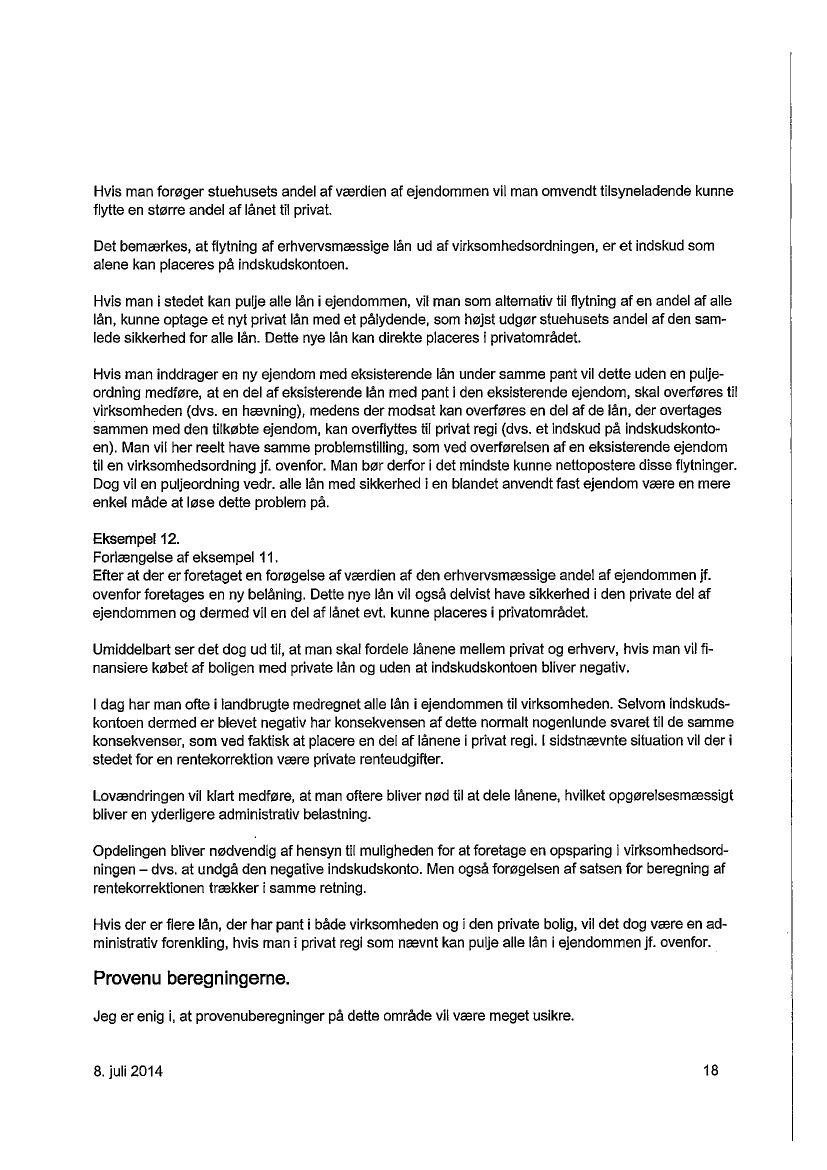 Hvis man forøger stuehusets andel af værdien af ejendommen vil man omvendt tilsyneladende kunne flytte en større andel af lånet til privat.

Det bemærkes, at flytning af erhvervsmæssige lån ud af virksomhedsordningen, er et indskud som alene kan placeres på indskudskontoen.

Hvis man i stedet kan pulje alle lån i ejendommen, vil man som alternativ til flytning af en andel af alle lån, kunne optage et nyt privat lån med et pålydende, som højst udgør stuehusets andel af den samlede sikkerhed for alle lån. Dette nye lån kan direkte placeres i privatområdet.

Hvis man inddrager en ny ejendom med eksisterende lån under samme pant vil dette uden en puljeordning medføre, at en del af eksisterende lån med pant i den eksisterende ejendom, skal overføres til virksomheden (dvs. en hævning), medens der modsat kan overføres en del af de lån, der overtages sammen med den tilkøbte ejendom, kan overflyttes til privat regi (dvs. et indskud på indskudskontoen). Man vil her reelt have samme problemstilling, som ved overførelsen af en eksisterende ejendom til en virksomhedsordning jf. ovenfor. Man bør derfor i det mindste kunne nettopostere disse flytninger. Dog vil en puljeordning vedr. alle lån med sikkerhed i en blandet anvendt fast ejendom være en mere enkel måde at løse dette problem på.

Eksempel 12.
Forlængelse af eksempel 11.
Efter at der er foretaget en forøgelse af værdien af den erhvervsmæssige andel af ejendommen jf. ovenfor foretages en ny belåning. Dette nye lån vil også delvist have sikkerhed i den private del af ejendommen og dermed vil en del af lånet evt. kunne placeres i privatområdet.

Umiddelbart ser det dog ud til, at man skal fordele lånene mellem privat og erhverv, hvis man vil finansiere købet af boligen med private lån og uden at indskudskontoen bliver negativ.

I dag har man ofte i landbrugte medregnet alle lån i ejendommen til virksomheden. Selvom indskudskontoen dermed er blevet negativ har konsekvensen af dette normalt nogenlunde svaret til de samme konsekvenser, som ved faktisk at placere en del af lånene i privat regi. I sidstnævnte situation vil der i stedet for en rentekorrektion være private renteudgifter.

Lovændringen vil klart medføre, at man oftere bliver nød til at dele lånene, hvilket opgørelsesmæssigt bliver en yderligere administrativ belastning.

Opdelingen bliver nødvendig af hensyn til muligheden for at foretage en opsparing i virksomhedsordningen – dvs. at undgå den negative indskudskonto. Men også forøgelsen af satsen for beregning af rentekorrektionen trækker i samme retning.

Hvis der er flere lån, der har pant i både virksomheden og i den private bolig, vil det dog være en administrativ forenkling, hvis man i privat regi som nævnt kan pulje alle lån i ejendommen jf. ovenfor.

Provenu beregningerne.

Jeg er enig i, at provenuberegninger på dette område vil være meget usikre.

8. juli 2014 18